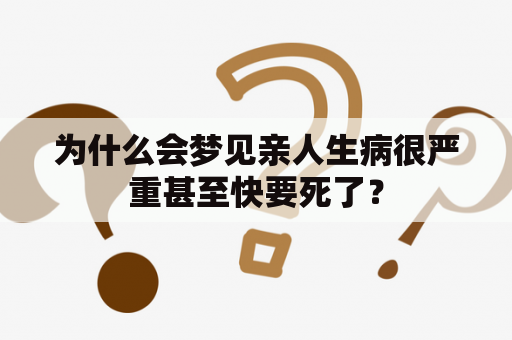 为什么会梦见亲人生病很严重甚至快要死了？